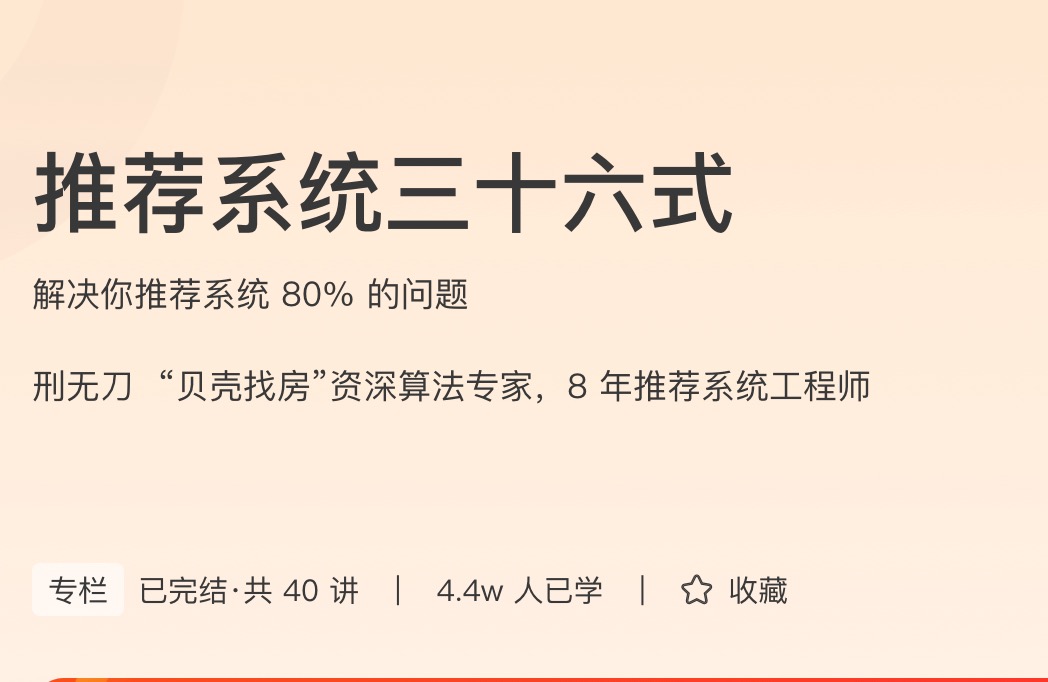 推荐系统三十六式

解决你推荐系统 80% 的问题

刑无刀 “贝壳找房”资深算法专家，8 年推荐系统工程师

专栏 已完结·共 40 讲 | 4.4w 人已学 | 收藏